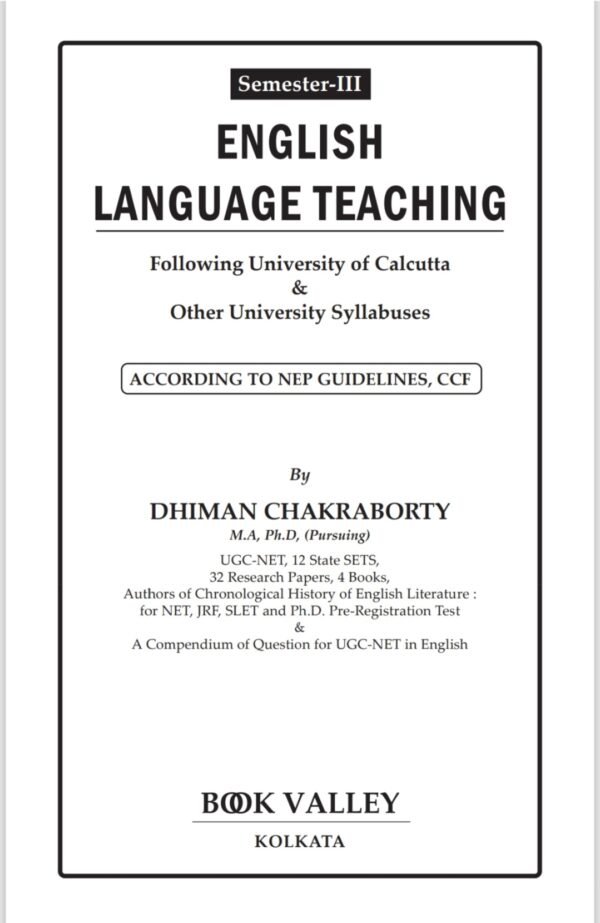 Semester-III

ENGLISH LANGUAGE TEACHING

Following University of Calcutta & Other University Syllabuses

ACCORDING TO NEP GUIDELINES, CCF

By

DHIMAN CHAKRABORTY

M.A, Ph.D, (Pursuing)

UGC-NET, 12 State SETS, 32 Research Papers, 4 Books, Authors of Chronological History of English Literature : for NET, JRF, SLET and Ph.D. Pre-Registration Test & A Compendium of Question for UGC-NET in English

BOOK VALLEY

KOLKATA